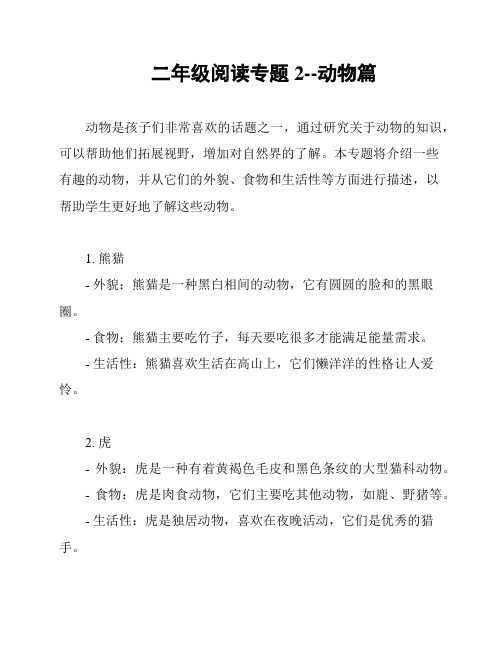 二年级阅读专题 2--动物篇

动物是孩子们非常喜欢的话题之一，通过研究关于动物的知识，可以帮助他们拓展视野，增加对自然界的了解。本专题将介绍一些有趣的动物，并从它们的外貌、食物和生活性等方面进行描述，以帮助学生更好地了解这些动物。

1. 熊猫
- 外貌：熊猫是一种黑白相间的动物，它有圆圆的脸和的黑眼圈。
- 食物：熊猫主要吃竹子，每天要吃很多才能满足能量需求。
- 生活性：熊猫喜欢生活在高山上，它们懒洋洋的性格让人爱怜。

2. 虎
- 外貌：虎是一种有着黄褐色毛皮和黑色条纹的大型猫科动物。
- 食物：虎是肉食动物，它们主要吃其他动物，如鹿、野猪等。
- 生活性：虎是独居动物，喜欢在夜晚活动，它们是优秀的猎手。